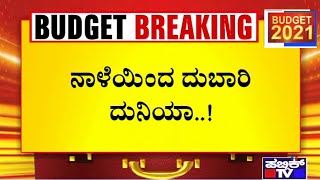 BUDGET BREAKING

BUDGET 2021

ನಾಳೆಯಿಂದ ದುಬಾರಿ ದುನಿಯಾ..!

ಪಬ್ಲಿಕ್ TV